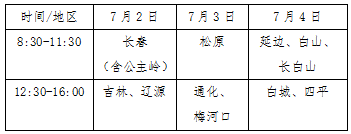 | 时间/地区 | 7月2日 | 7月3日 | 7月4日 |
|---|---|---|---|
| 8:30-11:30 | 长春（含公主岭） | 松原 | 延边、白山、长白山 |
| 12:30-16:00 | 吉林、辽源 | 通化、梅河口 | 白城、四平 |